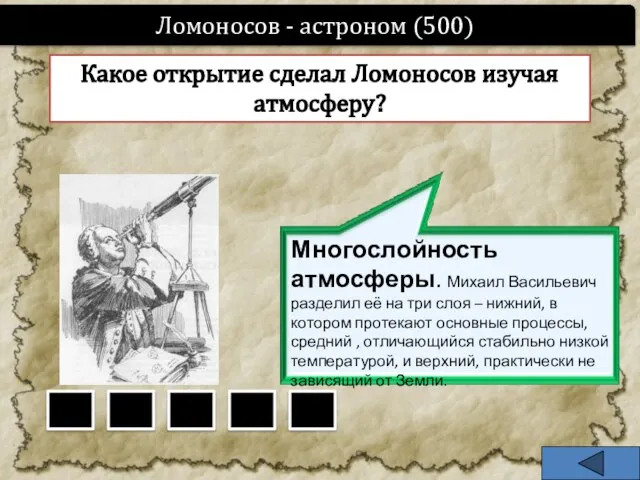 Ломоносов - астроном (500)

Какое открытие сделал Ломоносов изучая атмосферу?

Многослойность атмосферы. Михаил Васильевич разделил её на три слоя – нижний, в котором протекают основные процессы, средний , отличающийся стабильно низкой температурой, и верхний, практически не зависящий от Земли.